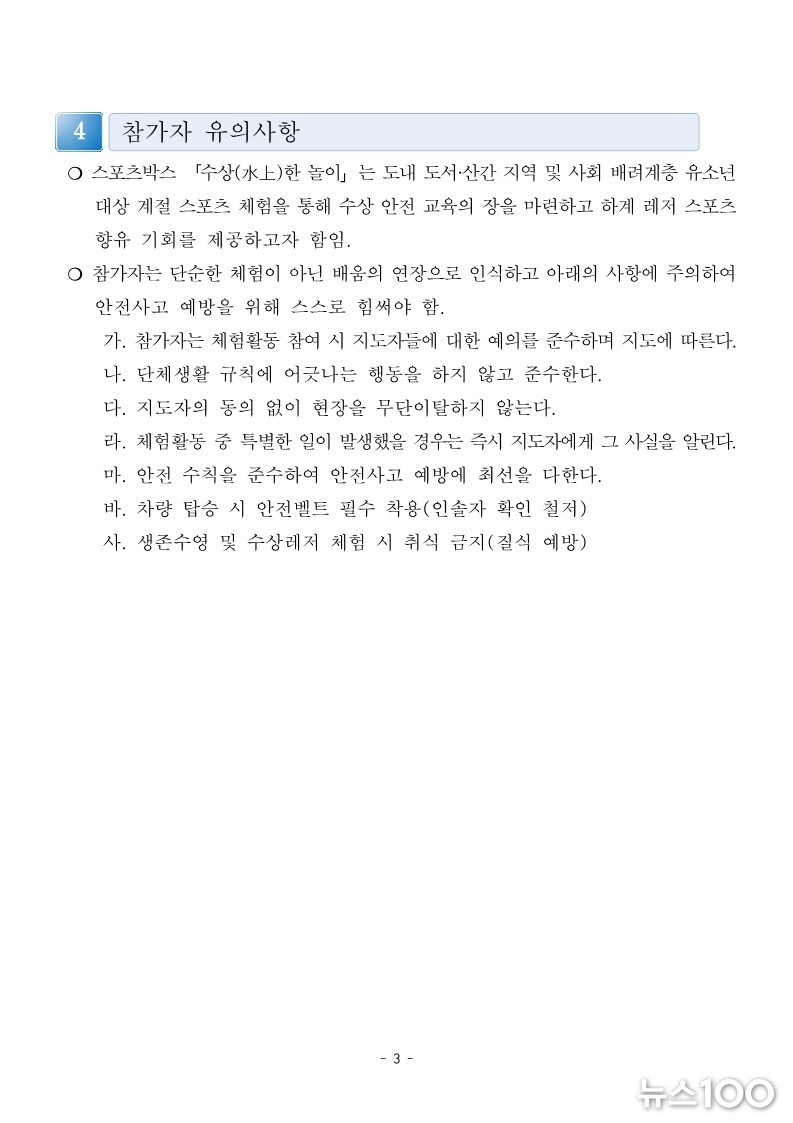 4 참가자 유의사항

❍ 스포츠박스 「수상(水上)한 놀이」는 도내 도서·산간 지역 및 사회 배려계층 유소년 대상 계절 스포츠 체험을 통해 수상 안전 교육의 장을 마련하고 하계 레저 스포츠 향유 기회를 제공하고자 함임.

❍ 참가자는 단순한 체험이 아닌 배움의 연장으로 인식하고 아래의 사항에 주의하여 안전사고 예방을 위해 스스로 힘써야 함.

가. 참가자는 체험활동 참여 시 지도자들에 대한 예의를 준수하며 지도에 따른다.
나. 단체생활 규칙에 어긋나는 행동을 하지 않고 준수한다.
다. 지도자의 동의 없이 현장을 무단이탈하지 않는다.
라. 체험활동 중 특별한 일이 발생했을 경우는 즉시 지도자에게 그 사실을 알린다.
마. 안전 수칙을 준수하여 안전사고 예방에 최선을 다한다.
바. 차량 탑승 시 안전벨트 필수 착용(인솔자 확인 철저)
사. 생존수영 및 수상레저 체험 시 취식 금지(질식 예방)

- 3 -

뉴스100